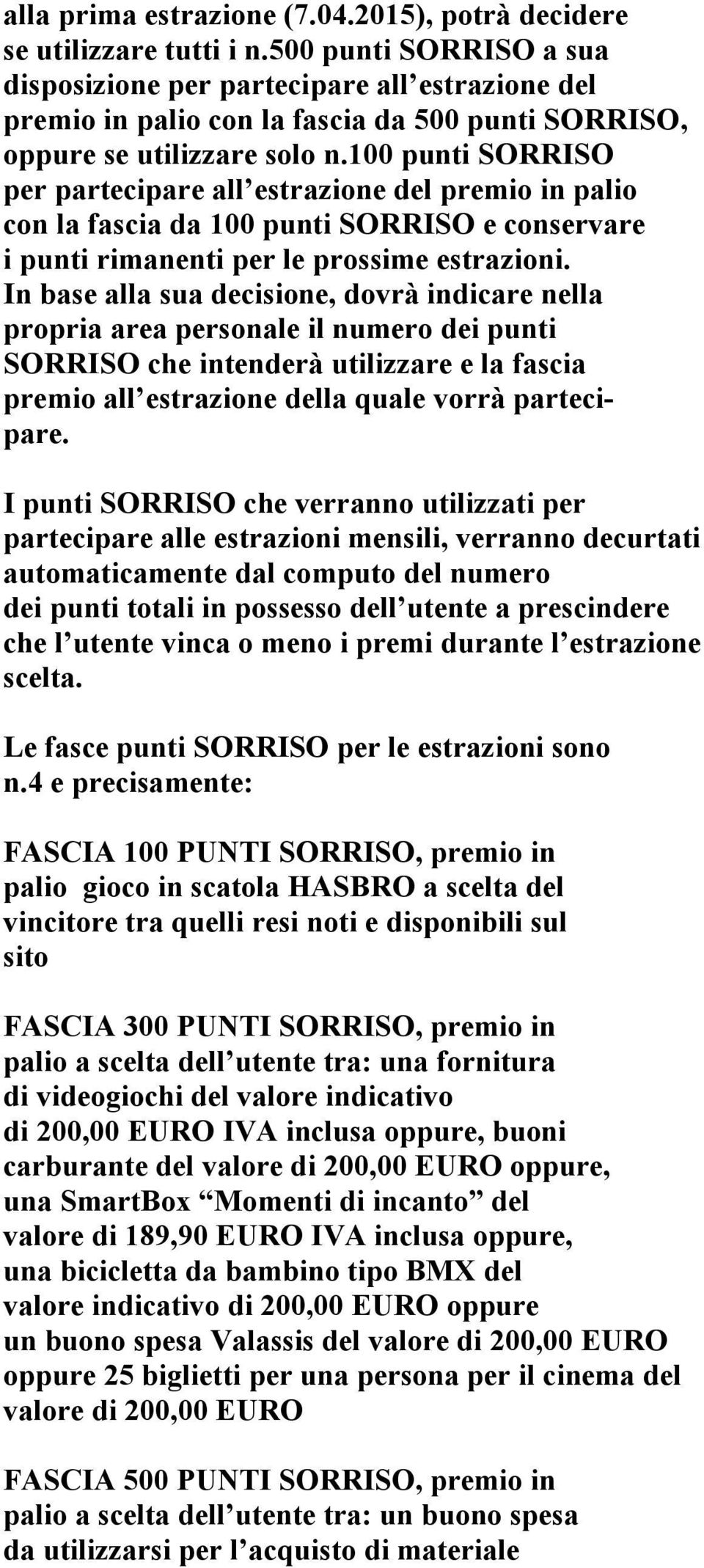 alla prima estrazione (7.04.2015), potrà decidere se utilizzare tutti i n.500 punti SORRISO a sua disposizione per partecipare all’estrazione del premio in palio con la fascia da 500 punti SORRISO, oppure se utilizzare solo n.100 punti SORRISO per partecipare all’estrazione del premio in palio con la fascia da 100 punti SORRISO e conservare i punti rimanenti per le prossime estrazioni. In base alla sua decisione, dovrà indicare nella propria area personale il numero dei punti SORRISO che intenderà utilizzare e la fascia premio all’estrazione della quale vorrà partecipare.

I punti SORRISO che verranno utilizzati per partecipare alle estrazioni mensili, verranno decurtati automaticamente dal computo del numero dei punti totali in possesso dell’utente a prescindere che l’utente vinca o meno i premi durante l’estrazione scelta.

Le fasce punti SORRISO per le estrazioni sono n.4 e precisamente:

FASCIA 100 PUNTI SORRISO, premio in palio gioco in scatola HASBRO a scelta del vincitore tra quelli resi noti e disponibili sul sito

FASCIA 300 PUNTI SORRISO, premio in palio a scelta dell’utente tra: una fornitura di videogiochi del valore indicativo di 200,00 EURO IVA inclusa oppure, buoni carburante del valore di 200,00 EURO oppure, una SmartBox “Momenti di incanto” del valore di 189,90 EURO IVA inclusa oppure, una bicicletta da bambino tipo BMX del valore indicativo di 200,00 EURO oppure un buono spesa Valassis del valore di 200,00 EURO oppure 25 biglietti per una persona per il cinema del valore di 200,00 EURO

FASCIA 500 PUNTI SORRISO, premio in palio a scelta dell’utente tra: un buono spesa da utilizzarsi per l’acquisto di materiale